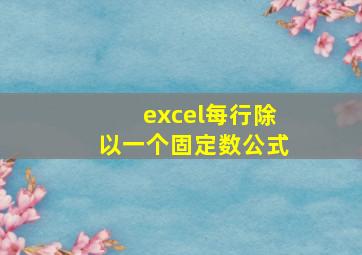 excel每行除以一个固定数公式